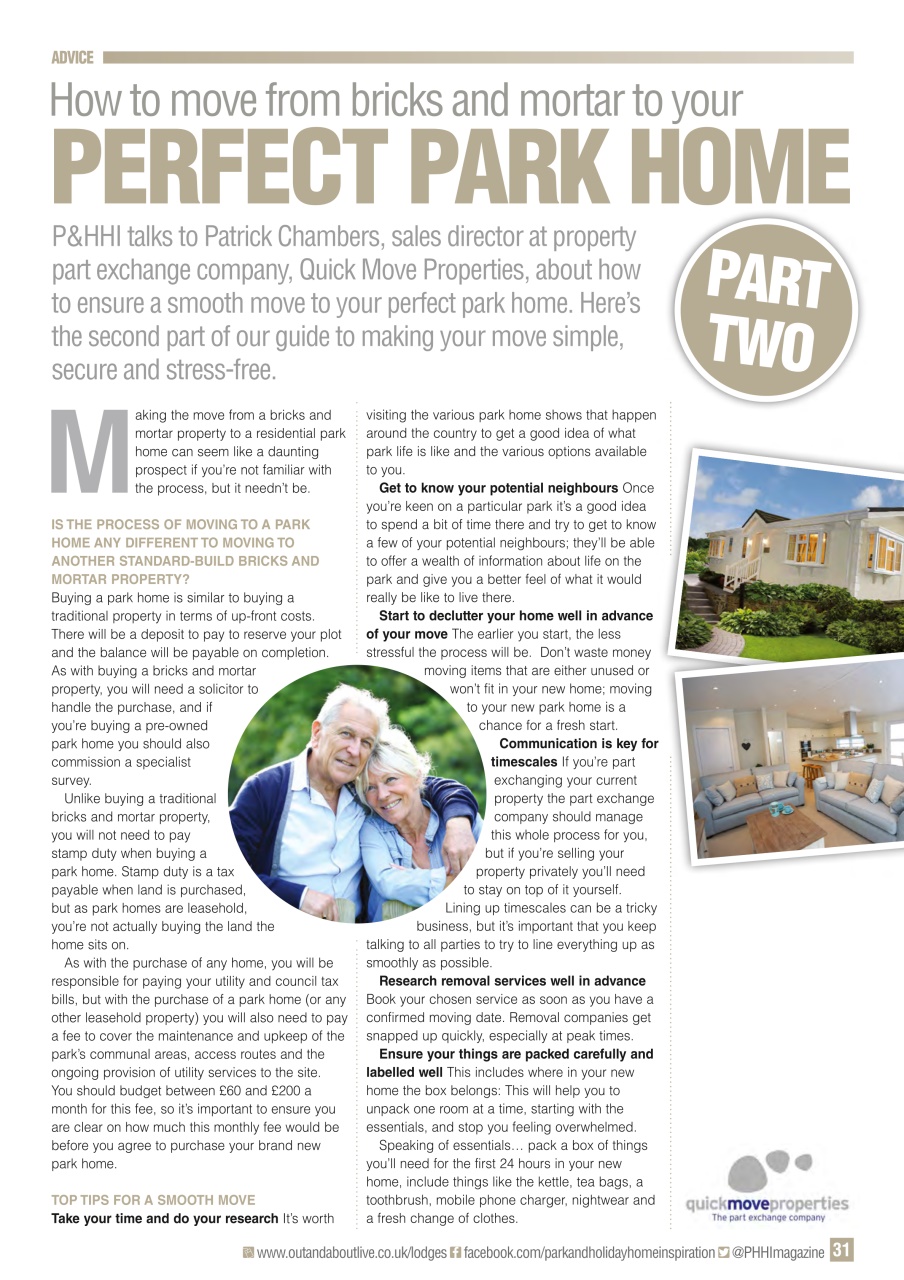 ADVICE

How to move from bricks and mortar to your

PERFECT PARK HOME

P&HHI talks to Patrick Chambers, sales director at property part exchange company, Quick Move Properties, about how to ensure a smooth move to your perfect park home. Here's the second part of our guide to making your move simple, secure and stress-free.

PART TWO

Making the move from a bricks and mortar property to a residential park home can seem like a daunting prospect if you're not familiar with the process, but it needn't be.

IS THE PROCESS OF MOVING TO A PARK HOME ANY DIFFERENT TO MOVING TO ANOTHER STANDARD-BUILD BRICKS AND MORTAR PROPERTY?

Buying a park home is similar to buying a traditional property in terms of up-front costs. There will be a deposit to pay to reserve your plot and the balance will be payable on completion. As with buying a bricks and mortar property, you will need a solicitor to handle the purchase, and if you're buying a pre-owned park home you should also commission a specialist survey.

Unlike buying a traditional bricks and mortar property, you will not need to pay stamp duty when buying a park home. Stamp duty is a tax payable when land is purchased, but as park homes are leasehold, you're not actually buying the land the home sits on.

As with the purchase of any home, you will be responsible for paying your utility and council tax bills, but with the purchase of a park home (or any other leasehold property) you will also need to pay a fee to cover the maintenance and upkeep of the park's communal areas, access routes and the ongoing provision of utility services to the site. You should budget between £60 and £200 a month for this fee, so it's important to ensure you are clear on how much this monthly fee would be before you agree to purchase your brand new park home.

TOP TIPS FOR A SMOOTH MOVE

Take your time and do your research It's worth visiting the various park home shows that happen around the country to get a good idea of what park life is like and the various options available to you.

Get to know your potential neighbours Once you're keen on a particular park it's a good idea to spend a bit of time there and try to get to know a few of your potential neighbours; they'll be able to offer a wealth of information about life on the park and give you a better feel of what it would really be like to live there.

Start to declutter your home well in advance of your move The earlier you start, the less stressful the process will be. Don't waste money moving items that are either unused or won't fit in your new home; moving to your new park home is a chance for a fresh start.

Communication is key for timescales If you're part exchanging your current property the part exchange company should manage this whole process for you, but if you're selling your property privately you'll need to stay on top of it yourself. Lining up timescales can be a tricky business, but it's important that you keep talking to all parties to try to line everything up as smoothly as possible.

Research removal services well in advance Book your chosen service as soon as you have a confirmed moving date. Removal companies get snapped up quickly, especially at peak times.

Ensure your things are packed carefully and labelled well This includes where in your new home the box belongs: This will help you to unpack one room at a time, starting with the essentials, and stop you feeling overwhelmed.

Speaking of essentials... pack a box of things you'll need for the first 24 hours in your new home, include things like the kettle, tea bags, a toothbrush, mobile phone charger, nightwear and a fresh change of clothes.

quickmoveproperties
The part exchange company

www.outandaboutlive.co.uk/lodges facebook.com/parkandholidayhomeinspiration @PHHImagazine 31